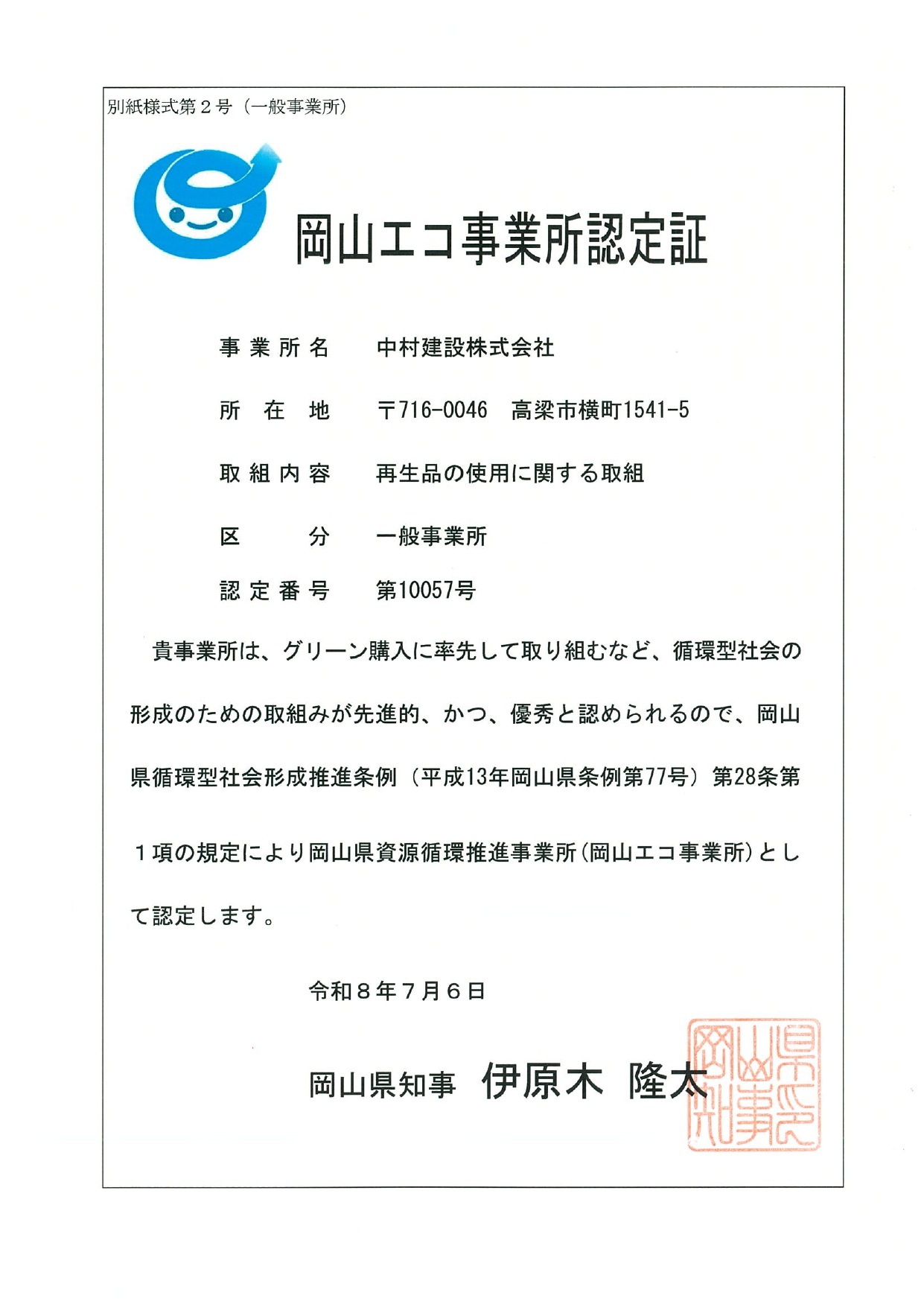 別紙様式第２号（一般事業所）

岡山エコ事業所認定証

事業所名　中村建設株式会社

所在地　〒716-0046　高梁市横町1541-5

取組内容　再生品の使用に関する取組

区分　一般事業所

認定番号　第10057号

貴事業所は、グリーン購入に率先して取り組むなど、循環型社会の形成のための取組みが先進的、かつ、優秀と認められるので、岡山県循環型社会形成推進条例（平成13年岡山県条例第77号）第28条第１項の規定により岡山県資源循環推進事業所（岡山エコ事業所）として認定します。

令和８年７月６日

岡山県知事　伊原木　隆太

岡山県知事之印